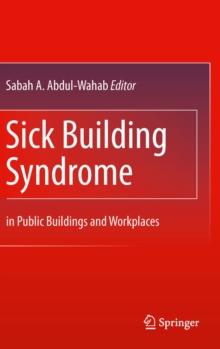 Sabah A. Abdul-Wahab Editor

Sick Building Syndrome

in Public Buildings and Workplaces

Springer